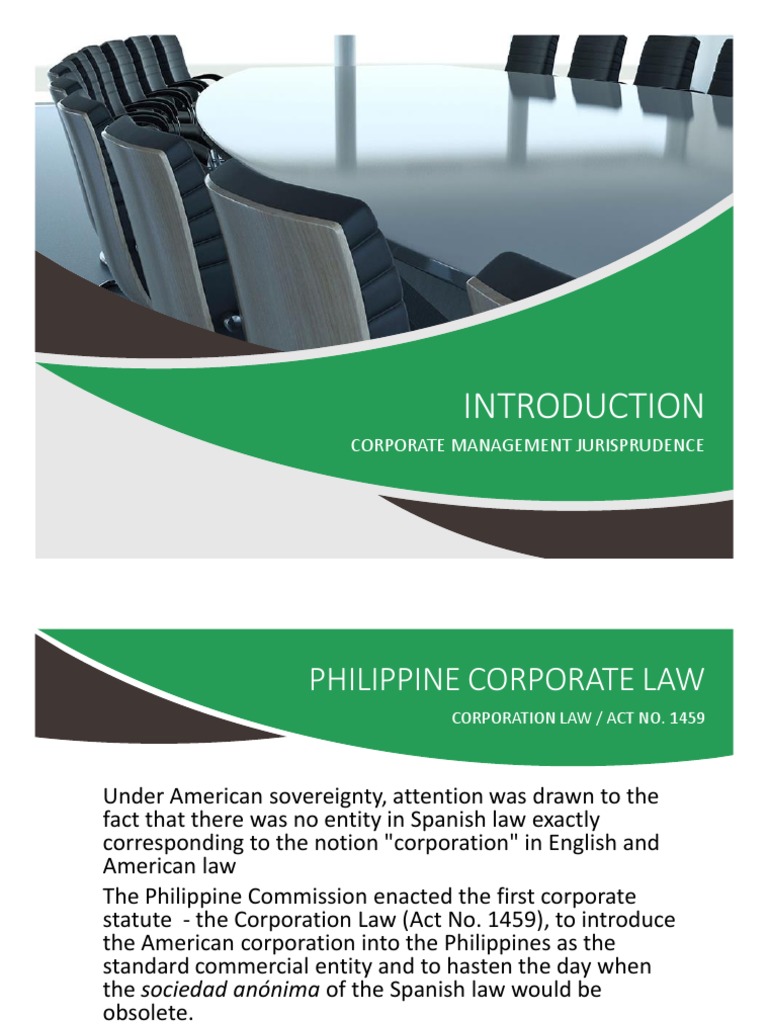 INTRODUCTION

CORPORATE MANAGEMENT JURISPRUDENCE

PHILIPPINE CORPORATE LAW

CORPORATION LAW / ACT NO. 1459

Under American sovereignty, attention was drawn to the fact that there was no entity in Spanish law exactly corresponding to the notion "corporation" in English and American law

The Philippine Commission enacted the first corporate statute - the Corporation Law (Act No. 1459), to introduce the American corporation into the Philippines as the standard commercial entity and to hasten the day when the sociedad anónima of the Spanish law would be obsolete.